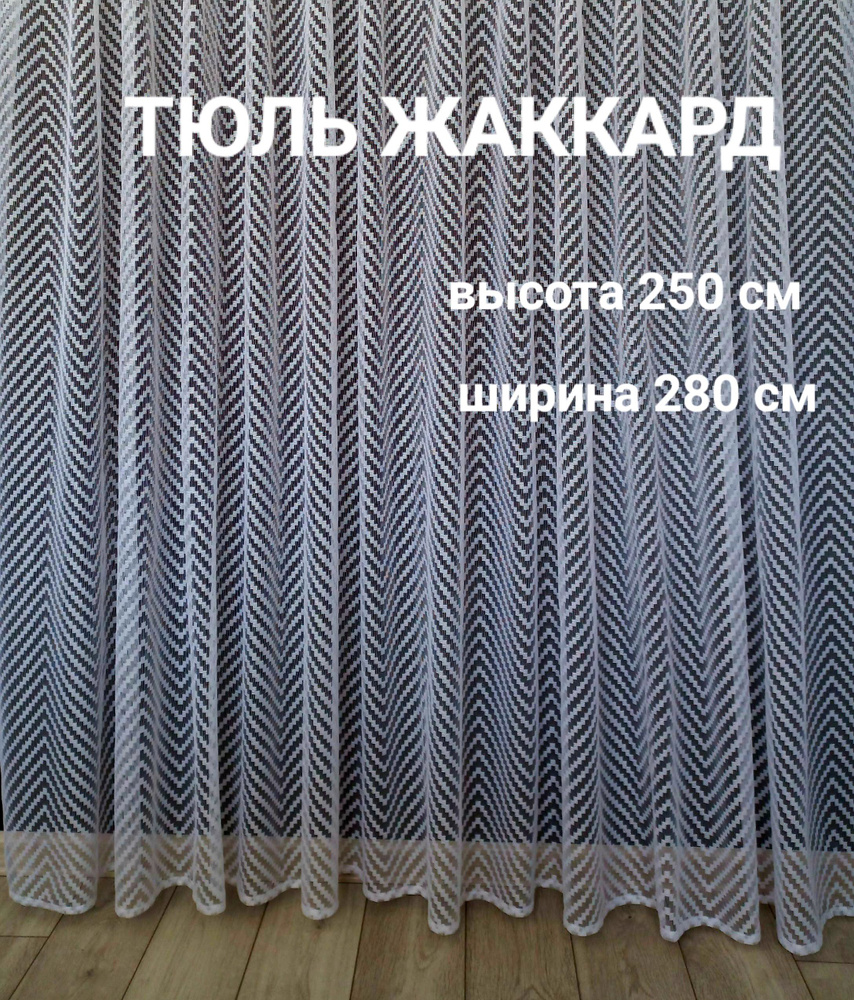 ТЮЛЬ ЖАККАРД

высота 250 см

ширина 280 см